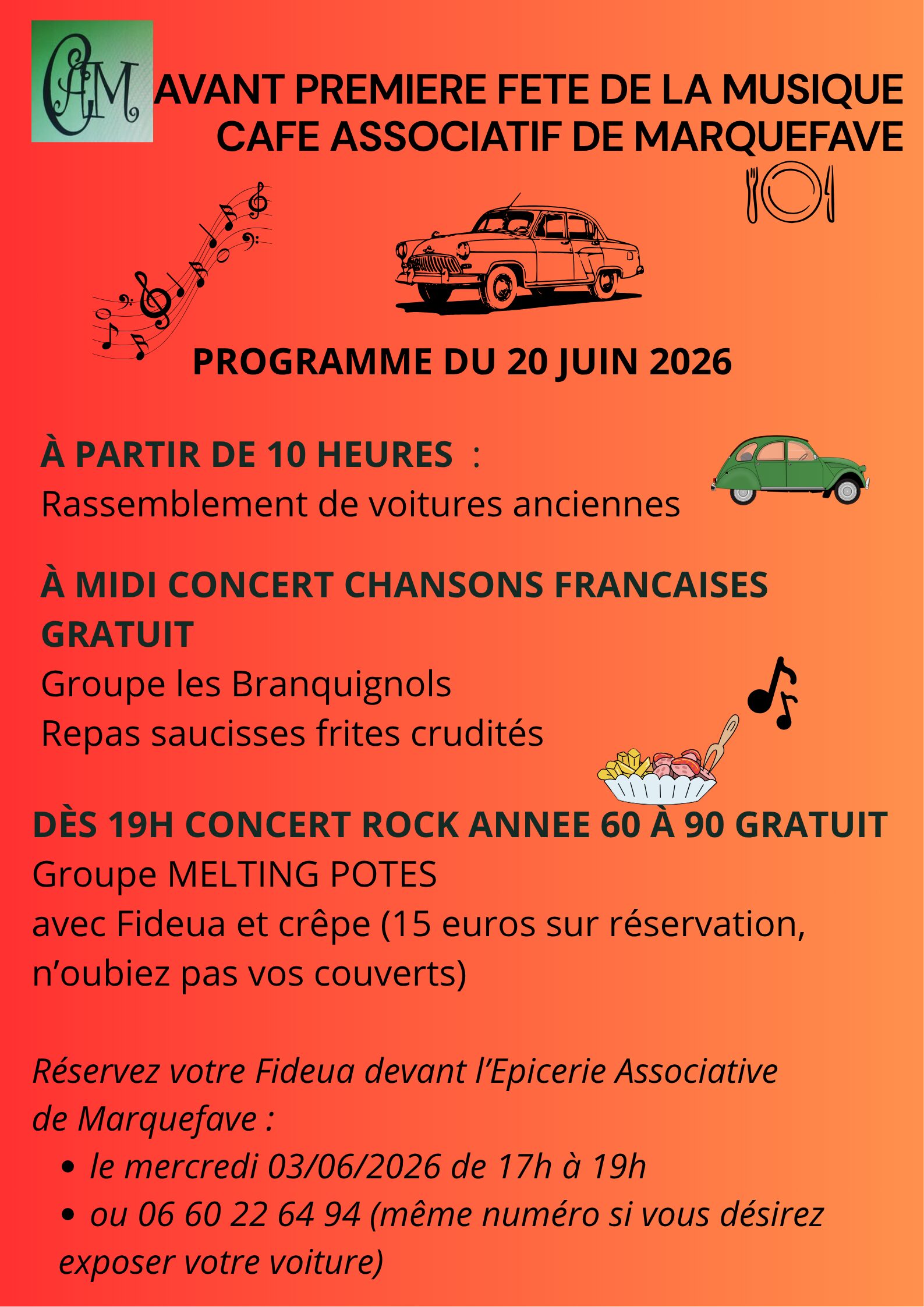 CAM

AVANT PREMIERE FETE DE LA MUSIQUE
CAFE ASSOCIATIF DE MARQUEFAVE

PROGRAMME DU 20 JUIN 2026

À PARTIR DE 10 HEURES :
Rassemblement de voitures anciennes

À MIDI CONCERT CHANSONS FRANCAISES GRATUIT
Groupe les Branquignols
Repas saucisses frites crudités

DÈS 19H CONCERT ROCK ANNEE 60 À 90 GRATUIT
Groupe MELTING POTES
avec Fideua et crêpe (15 euros sur réservation, n'oubiez pas vos couverts)

Réservez votre Fideua devant l'Epicerie Associative de Marquefave :
• le mercredi 03/06/2026 de 17h à 19h
• ou 06 60 22 64 94 (même numéro si vous désirez exposer votre voiture)